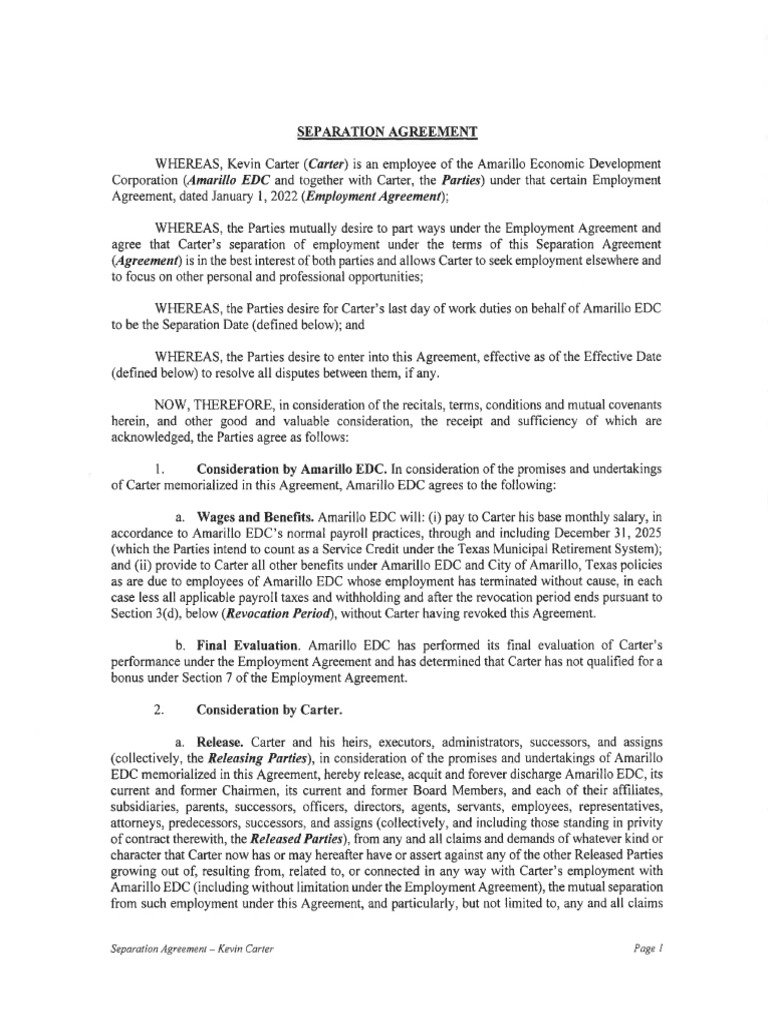 SEPARATION AGREEMENT

WHEREAS, Kevin Carter (Carter) is an employee of the Amarillo Economic Development Corporation (Amarillo EDC and together with Carter, the Parties) under that certain Employment Agreement, dated January 1, 2022 (Employment Agreement);

WHEREAS, the Parties mutually desire to part ways under the Employment Agreement and agree that Carter's separation of employment under the terms of this Separation Agreement (Agreement) is in the best interest of both parties and allows Carter to seek employment elsewhere and to focus on other personal and professional opportunities;

WHEREAS, the Parties desire for Carter's last day of work duties on behalf of Amarillo EDC to be the Separation Date (defined below); and

WHEREAS, the Parties desire to enter into this Agreement, effective as of the Effective Date (defined below) to resolve all disputes between them, if any.

NOW, THEREFORE, in consideration of the recitals, terms, conditions and mutual covenants herein, and other good and valuable consideration, the receipt and sufficiency of which are acknowledged, the Parties agree as follows:

1. Consideration by Amarillo EDC. In consideration of the promises and undertakings of Carter memorialized in this Agreement, Amarillo EDC agrees to the following:

a. Wages and Benefits. Amarillo EDC will: (i) pay to Carter his base monthly salary, in accordance to Amarillo EDC's normal payroll practices, through and including December 31, 2025 (which the Parties intend to count as a Service Credit under the Texas Municipal Retirement System); and (ii) provide to Carter all other benefits under Amarillo EDC and City of Amarillo, Texas policies as are due to employees of Amarillo EDC whose employment has terminated without cause, in each case less all applicable payroll taxes and withholding and after the revocation period ends pursuant to Section 3(d), below (Revocation Period), without Carter having revoked this Agreement.

b. Final Evaluation. Amarillo EDC has performed its final evaluation of Carter's performance under the Employment Agreement and has determined that Carter has not qualified for a bonus under Section 7 of the Employment Agreement.

2. Consideration by Carter.

a. Release. Carter and his heirs, executors, administrators, successors, and assigns (collectively, the Releasing Parties), in consideration of the promises and undertakings of Amarillo EDC memorialized in this Agreement, hereby release, acquit and forever discharge Amarillo EDC, its current and former Chairmen, its current and former Board Members, and each of their affiliates, subsidiaries, parents, successors, officers, directors, agents, servants, employees, representatives, attorneys, predecessors, successors, and assigns (collectively, and including those standing in privity of contract therewith, the Released Parties), from any and all claims and demands of whatever kind or character that Carter now has or may hereafter have or assert against any of the other Released Parties growing out of, resulting from, related to, or connected in any way with Carter's employment with Amarillo EDC (including without limitation under the Employment Agreement), the mutual separation from such employment under this Agreement, and particularly, but not limited to, any and all claims

Separation Agreement – Kevin Carter

Page 1